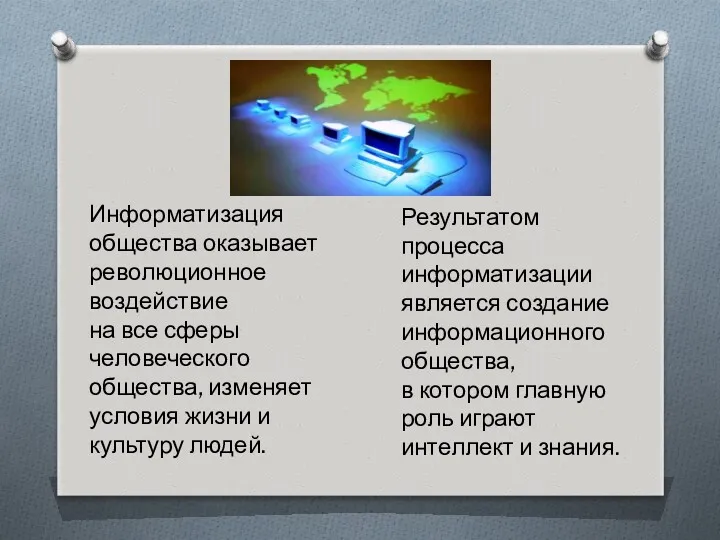 Информатизация общества оказывает революционное воздействие на все сферы человеческого общества, изменяет условия жизни и культуру людей.

Результатом процесса информатизации является создание информационного общества, в котором главную роль играют интеллект и знания.